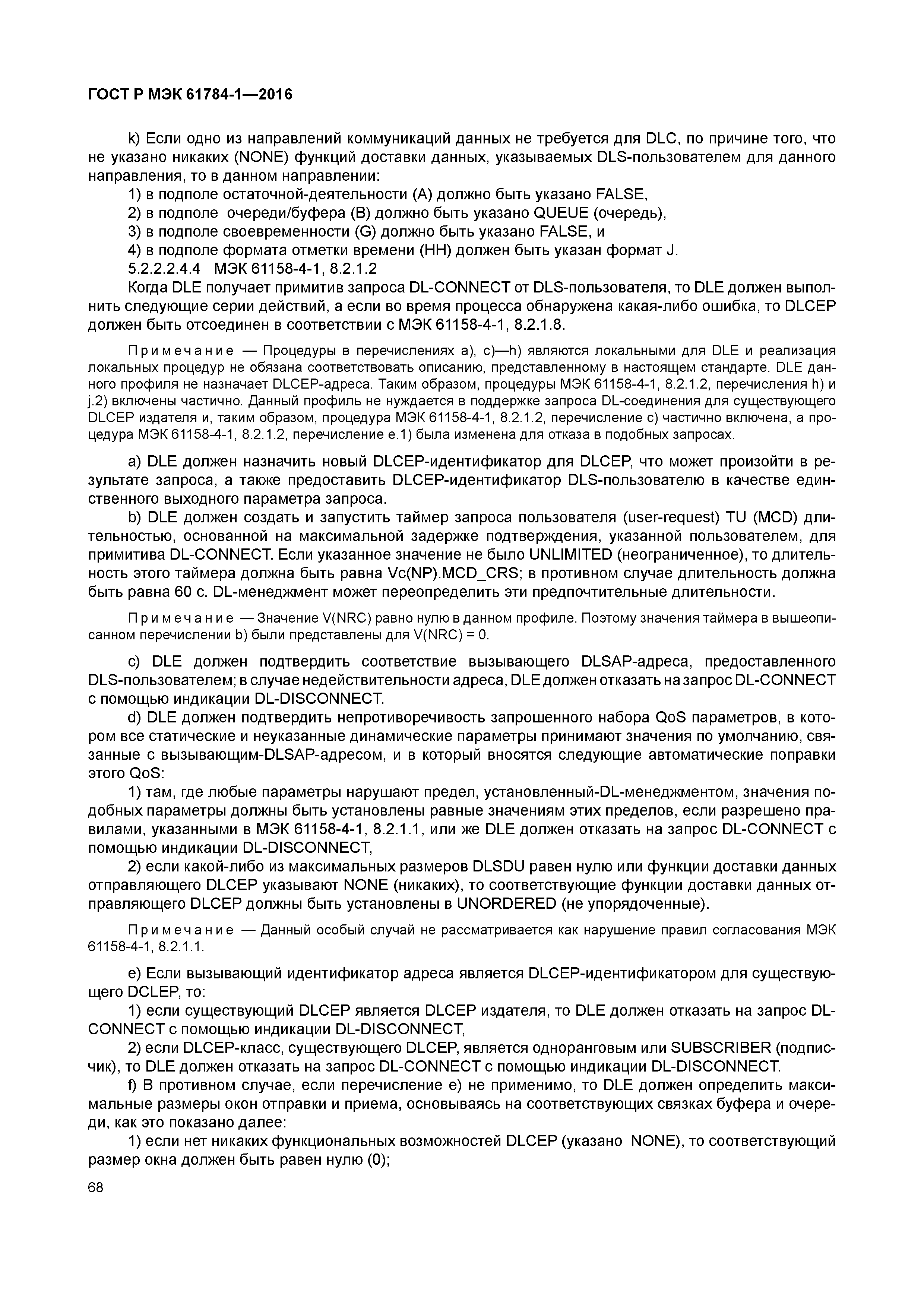 ГОСТ Р МЭК 61784-1—2016

k) Если одно из направлений коммуникаций данных не требуется для DLC, по причине того, что не указано никаких (NONE) функций доставки данных, указываемых DLS-пользователем для данного направления, то в данном направлении:

1) в подполе остаточной-деятельности (A) должно быть указано FALSE,

2) в подполе очереди/буфера (B) должно быть указано QUEUE (очередь),

3) в подполе своевременности (G) должно быть указано FALSE, и

4) в подполе формата отметки времени (HH) должен быть указан формат J.

5.2.2.2.4.4 МЭК 61158-4-1, 8.2.1.2

Когда DLE получает примитив запроса DL-CONNECT от DLS-пользователя, то DLE должен выполнить следующие серии действий, а если во время процесса обнаружена какая-либо ошибка, то DLCEP должен быть отсоединен в соответствии с МЭК 61158-4-1, 8.2.1.8.

Примечание — Процедуры в перечислениях a), c)—h) являются локальными для DLE и реализация локальных процедур не обязана соответствовать описанию, представленному в настоящем стандарте. DLE данного профиля не назначает DLCEP-адреса. Таким образом, процедуры МЭК 61158-4-1, 8.2.1.2, перечисления h) и j.2) включены частично. Данный профиль не нуждается в поддержке запроса DL-соединения для существующего DLCEP издателя и, таким образом, процедура МЭК 61158-4-1, 8.2.1.2, перечисление c) частично включена, а процедура МЭК 61158-4-1, 8.2.1.2, перечисление e.1) была изменена для отказа в подобных запросах.

a) DLE должен назначить новый DLCEP-идентификатор для DLCEP, что может произойти в результате запроса, а также предоставить DLCEP-идентификатор DLS-пользователю в качестве единственного выходного параметра запроса.

b) DLE должен создать и запустить таймер запроса пользователя (user-request) TU (MCD) длительностью, основанной на максимальной задержке подтверждения, указанной пользователем, для примитива DL-CONNECT. Если указанное значение не было UNLIMITED (неограниченное), то длительность этого таймера должна быть равна Vc(NP).MCD_CRS; в противном случае длительность должна быть равна 60 с. DL-менеджмент может переопределить эти предпочтительные длительности.

Примечание — Значение V(NRC) равно нулю в данном профиле. Поэтому значения таймера в вышеописанном перечислении b) были представлены для V(NRC) = 0.

c) DLE должен подтвердить соответствие вызывающего DLSAP-адреса, предоставленного DLS-пользователем; в случае недействительности адреса, DLE должен отказать на запрос DL-CONNECT с помощью индикации DL-DISCONNECT.

d) DLE должен подтвердить непротиворечивость запрошенного набора QoS параметров, в котором все статические и неуказанные динамические параметры принимают значения по умолчанию, связанные с вызывающим-DLSAP-адресом, и в который вносятся следующие автоматические поправки этого QoS:

1) там, где любые параметры нарушают предел, установленный-DL-менеджментом, значения подобных параметры должны быть установлены равные значениям этих пределов, если разрешено правилами, указанными в МЭК 61158-4-1, 8.2.1.1, или же DLE должен отказать на запрос DL-CONNECT с помощью индикации DL-DISCONNECT,

2) если какой-либо из максимальных размеров DLSDU равен нулю или функции доставки данных отправляющего DLCEP указывают NONE (никаких), то соответствующие функции доставки данных отправляющего DLCEP должны быть установлены в UNORDERED (не упорядоченные).

Примечание — Данный особый случай не рассматривается как нарушение правил согласования МЭК 61158-4-1, 8.2.1.1.

e) Если вызывающий идентификатор адреса является DLCEP-идентификатором для существующего DCLEP, то:

1) если существующий DLCEP является DLCEP издателя, то DLE должен отказать на запрос DL-CONNECT с помощью индикации DL-DISCONNECT,

2) если DLCEP-класс, существующего DLCEP, является одноранговым или SUBSCRIBER (подписчик), то DLE должен отказать на запрос DL-CONNECT с помощью индикации DL-DISCONNECT.

f) В противном случае, если перечисление e) не применимо, то DLE должен определить максимальные размеры окон отправки и приема, основываясь на соответствующих связках буфера и очереди, как это показано далее:

1) если нет никаких функциональных возможностей DLCEP (указано NONE), то соответствующий размер окна должен быть равен нулю (0);

68